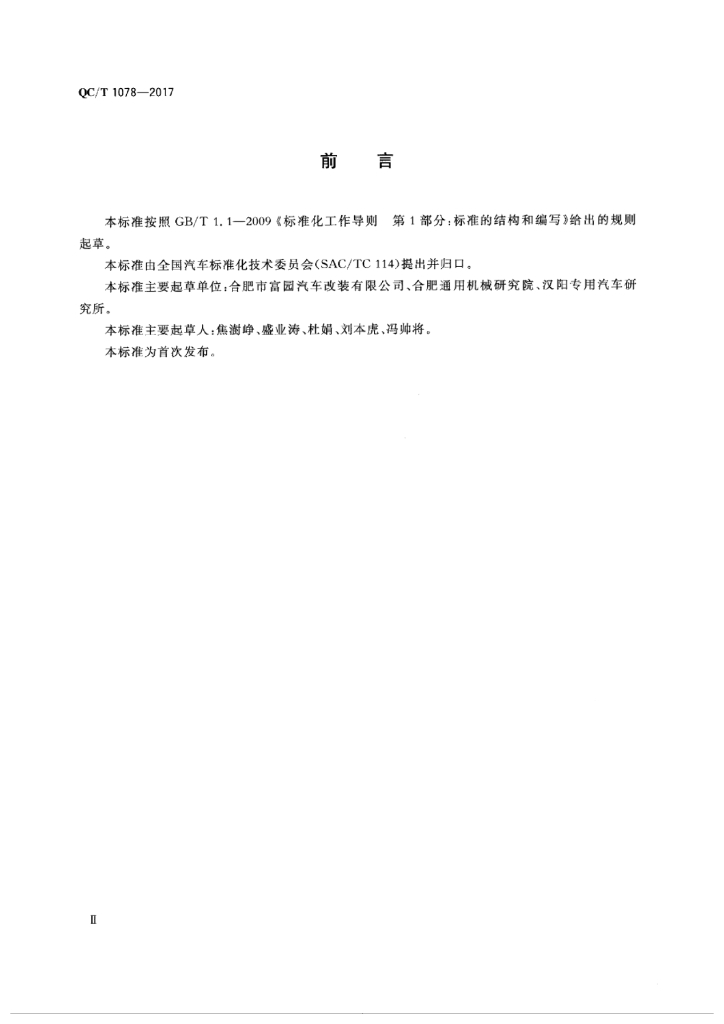 QC/T 1078—2017

前　言

本标准按照 GB/T 1.1—2009《标准化工作导则　第1部分：标准的结构和编写》给出的规则起草。

本标准由全国汽车标准化技术委员会(SAC/TC 114)提出并归口。

本标准主要起草单位：合肥市富园汽车改装有限公司、合肥通用机械研究院、汉阳专用汽车研究所。

本标准主要起草人：焦澍峥、盛业涛、杜娟、刘本虎、冯帅将。

本标准为首次发布。

Ⅱ